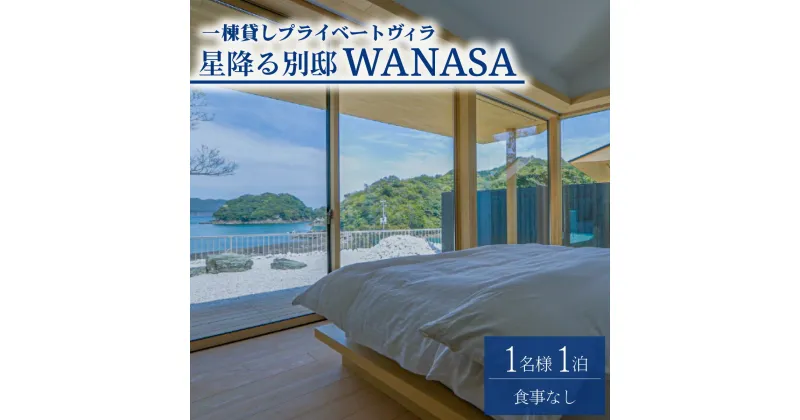 一棟貸しプライベートヴィラ
星降る別邸 WANASA

1名様 1泊
食事なし